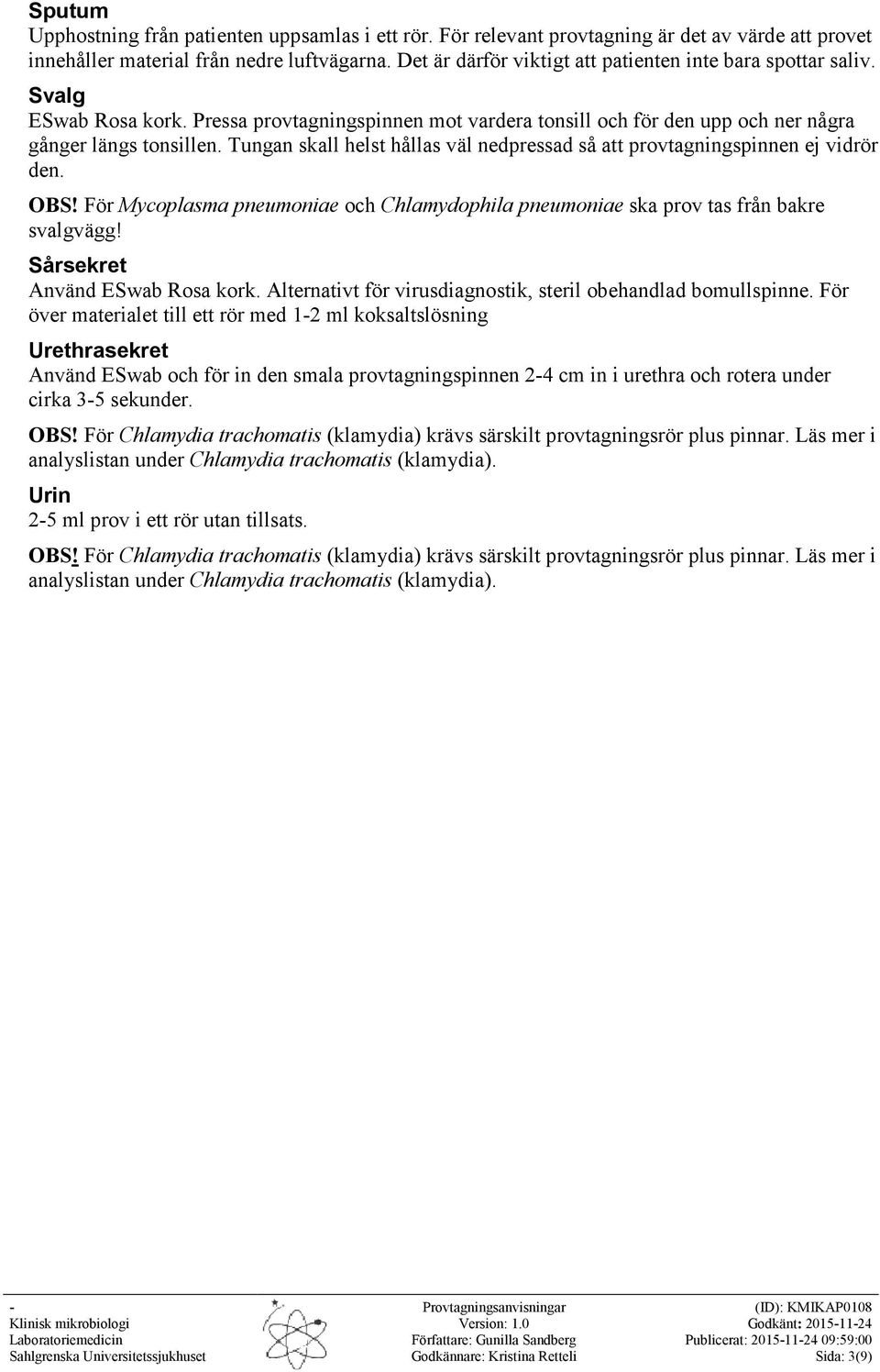 Sputum
Upphostning från patienten uppsamlas i ett rör. För relevant provtagning är det av värde att provet innehåller material från nedre luftvägarna. Det är därför viktigt att patienten inte bara spottar saliv.

Svalg
ESwab Rosa kork. Pressa provtagningspinnen mot vardera tonsill och för den upp och ner några gånger längs tonsillen. Tungan skall helst hållas väl nedpressad så att provtagningspinnen ej vidrör den.

OBS! För Mycoplasma pneumoniae och Chlamydophila pneumoniae ska prov tas från bakre svalgvägg!

Sårsekret
Använd ESwab Rosa kork. Alternativt för virusdiagnostik, steril obehandlad bomullspinne. För över materialet till ett rör med 1-2 ml koksaltslösning

Urethrasekret
Använd ESwab och för in den smala provtagningspinnen 2-4 cm in i urethra och rotera under cirka 3-5 sekunder.

OBS! För Chlamydia trachomatis (klamydia) krävs särskilt provtagningsrör plus pinnar. Läs mer i analyslistan under Chlamydia trachomatis (klamydia).

Urin
2-5 ml prov i ett rör utan tillsats.

OBS! För Chlamydia trachomatis (klamydia) krävs särskilt provtagningsrör plus pinnar. Läs mer i analyslistan under Chlamydia trachomatis (klamydia).

-
Klinisk mikrobiologi
Laboratoriemedicin
Sahlgrenska Universitetssjukhuset

Provtagningsanvisningar
Version: 1.0
Författare: Gunilla Sandberg
Godkännare: Kristina Retteli

(ID): KMIKAP0108
Godkänt: 2015-11-24
Publicerat: 2015-11-24 09:59:00
Sida: 3(9)